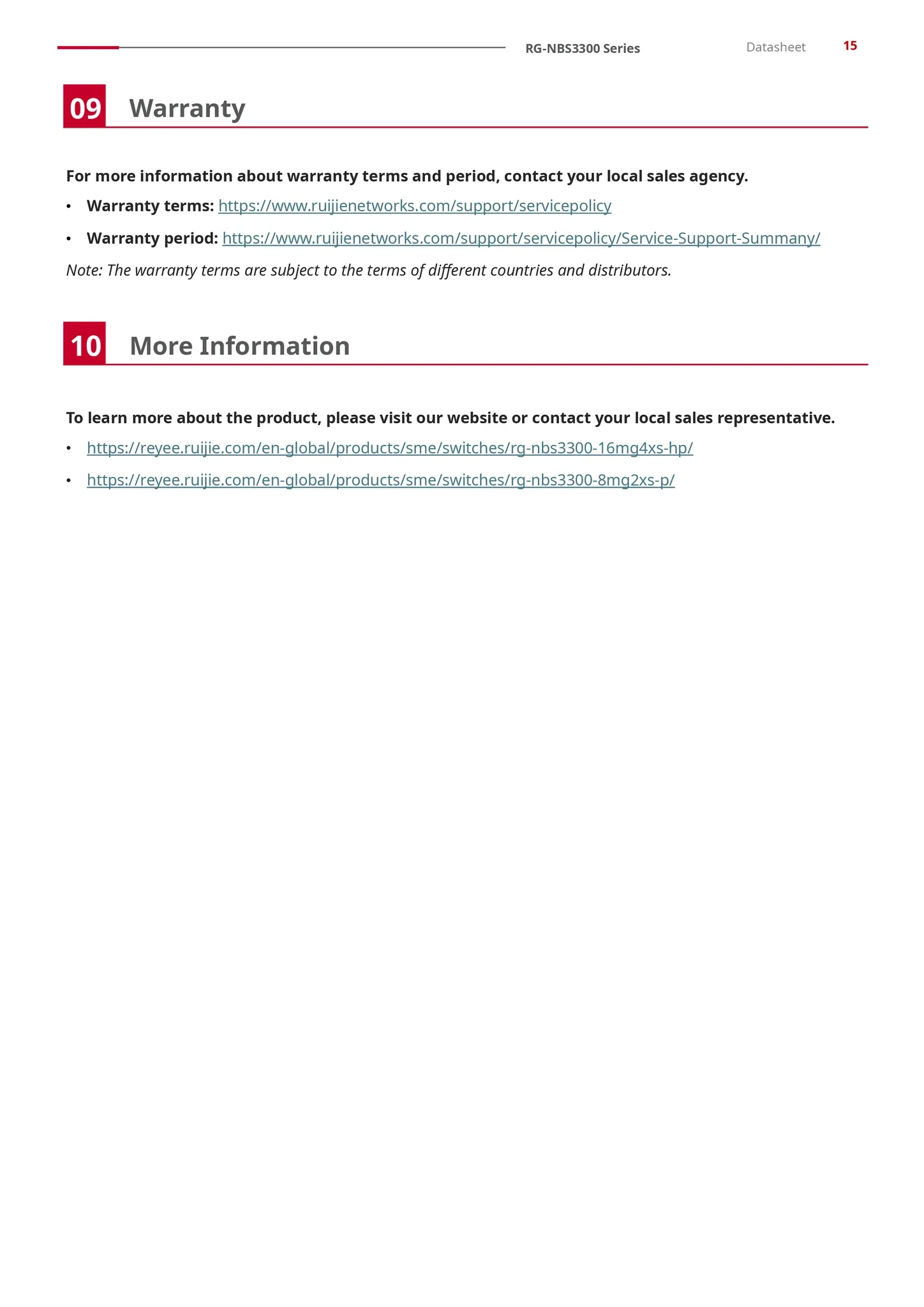 RG-NBS3300 Series Datasheet 15

09 Warranty

For more information about warranty terms and period, contact your local sales agency.

• Warranty terms: https://www.ruijienetworks.com/support/servicepolicy

• Warranty period: https://www.ruijienetworks.com/support/servicepolicy/Service-Support-Summany/

Note: The warranty terms are subject to the terms of different countries and distributors.

10 More Information

To learn more about the product, please visit our website or contact your local sales representative.

• https://reyee.ruijie.com/en-global/products/sme/switches/rg-nbs3300-16mg4xs-hp/

• https://reyee.ruijie.com/en-global/products/sme/switches/rg-nbs3300-8mg2xs-p/